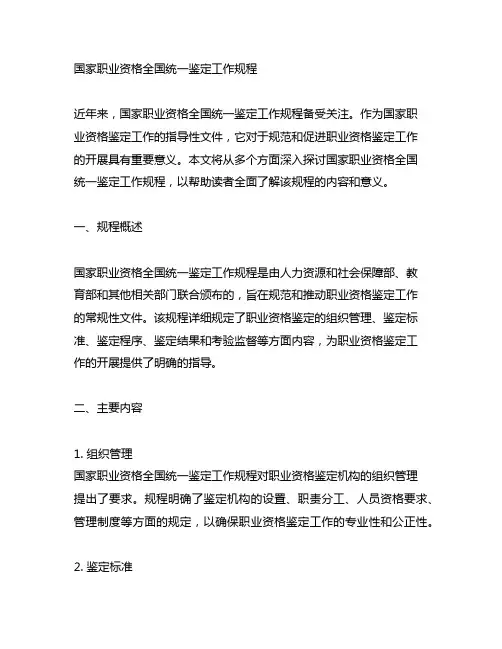 国家职业资格全国统一鉴定工作规程

近年来，国家职业资格全国统一鉴定工作规程备受关注。作为国家职业资格鉴定工作的指导性文件，它对于规范和促进职业资格鉴定工作的开展具有重要意义。本文将从多个方面深入探讨国家职业资格全国统一鉴定工作规程，以帮助读者全面了解该规程的内容和意义。

一、规程概述

国家职业资格全国统一鉴定工作规程是由人力资源和社会保障部、教育部和其他相关部门联合颁布的，旨在规范和推动职业资格鉴定工作的常规性文件。该规程详细规定了职业资格鉴定的组织管理、鉴定标准、鉴定程序、鉴定结果和考验监督等方面内容，为职业资格鉴定工作的开展提供了明确的指导。

二、主要内容

1. 组织管理
国家职业资格全国统一鉴定工作规程对职业资格鉴定机构的组织管理提出了要求。规程明确了鉴定机构的设置、职责分工、人员资格要求、管理制度等方面的规定，以确保职业资格鉴定工作的专业性和公正性。

2. 鉴定标准